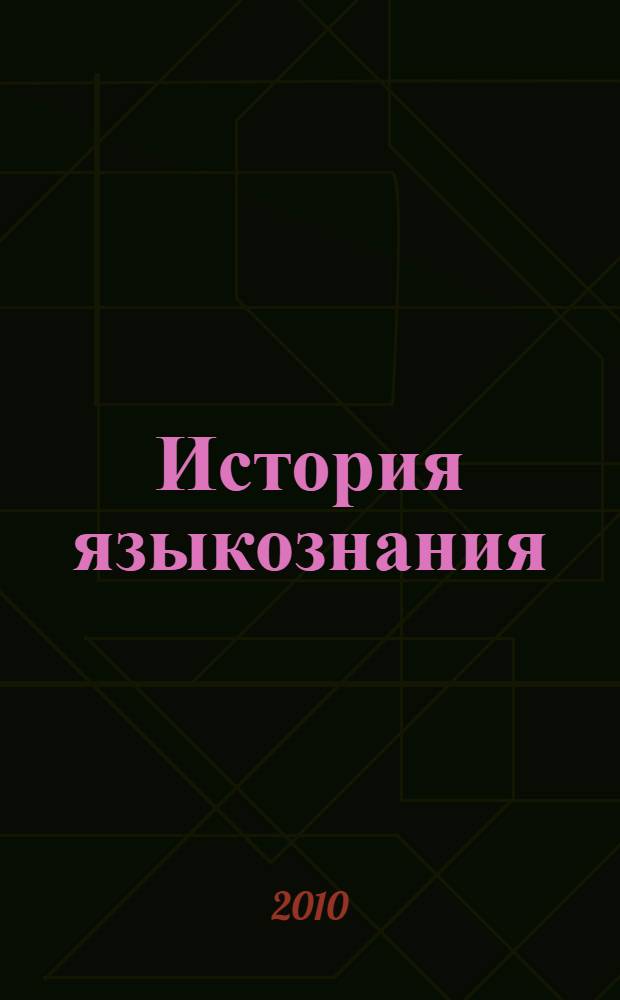 История языкознания

2010